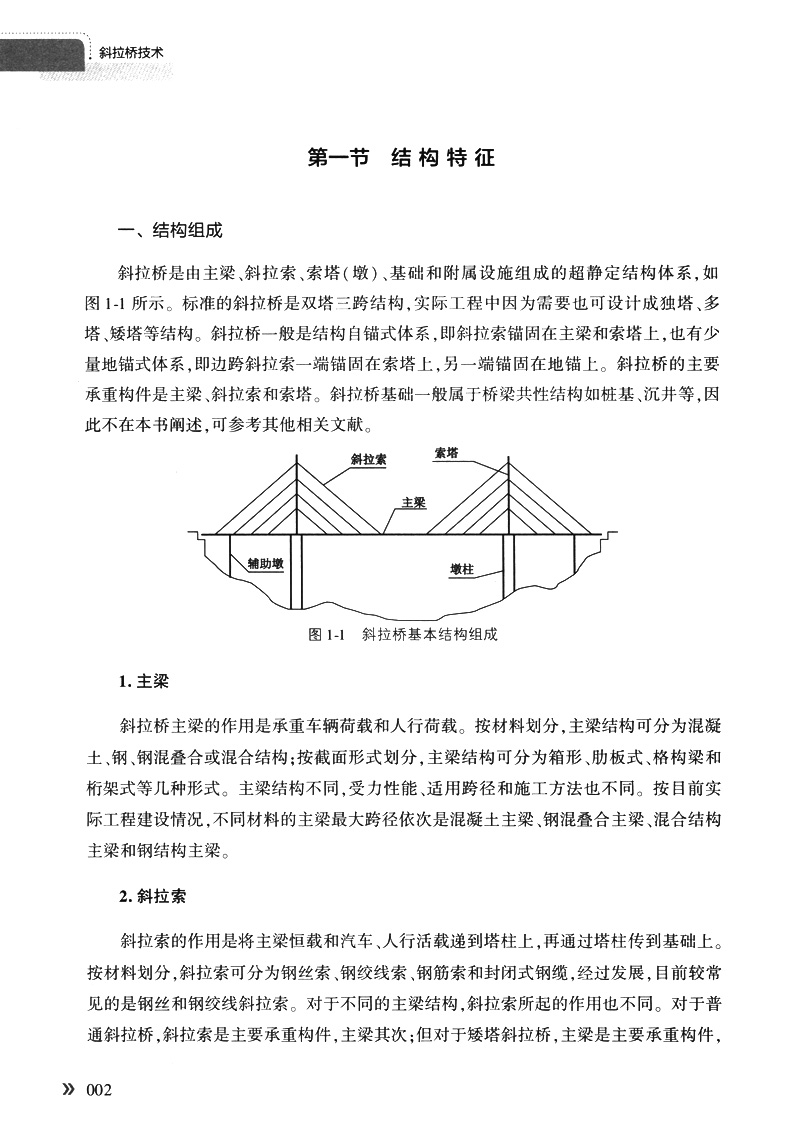 斜拉桥技术

第一节　结构特征

一、结构组成

斜拉桥是由主梁、斜拉索、索塔（墩）、基础和附属设施组成的超静定结构体系，如图1-1所示。标准的斜拉桥是双塔三跨结构，实际工程中因为需要也可设计成独塔、多塔、矮塔等结构。斜拉桥一般是结构自锚式体系，即斜拉索锚固在主梁和索塔上，也有少量地锚式体系，即边跨斜拉索一端锚固在索塔上，另一端锚固在地锚上。斜拉桥的主要承重构件是主梁、斜拉索和索塔。斜拉桥基础一般属于桥梁共性结构如桩基、沉井等，因此不在本书阐述，可参考其他相关文献。

斜拉索
索塔
主梁
辅助墩
墩柱

图1-1　斜拉桥基本结构组成

1. 主梁

斜拉桥主梁的作用是承重车辆荷载和人行荷载。按材料划分，主梁结构可分为混凝土、钢、钢混叠合或混合结构；按截面形式划分，主梁结构可分为箱形、肋板式、格构梁和桁架式等几种形式。主梁结构不同，受力性能、适用跨径和施工方法也不同。按目前实际工程建设情况，不同材料的主梁最大跨径依次是混凝土主梁、钢混叠合主梁、混合结构主梁和钢结构主梁。

2. 斜拉索

斜拉索的作用是将主梁恒载和汽车、人行活载递到塔柱上，再通过塔柱传到基础上。按材料划分，斜拉索可分为钢丝索、钢绞线索、钢筋索和封闭式钢缆，经过发展，目前较常见的是钢丝和钢绞线斜拉索。对于不同的主梁结构，斜拉索所起的作用也不同。对于普通斜拉桥，斜拉索是主要承重构件，主梁其次；但对于矮塔斜拉桥，主梁是主要承重构件，

» 002